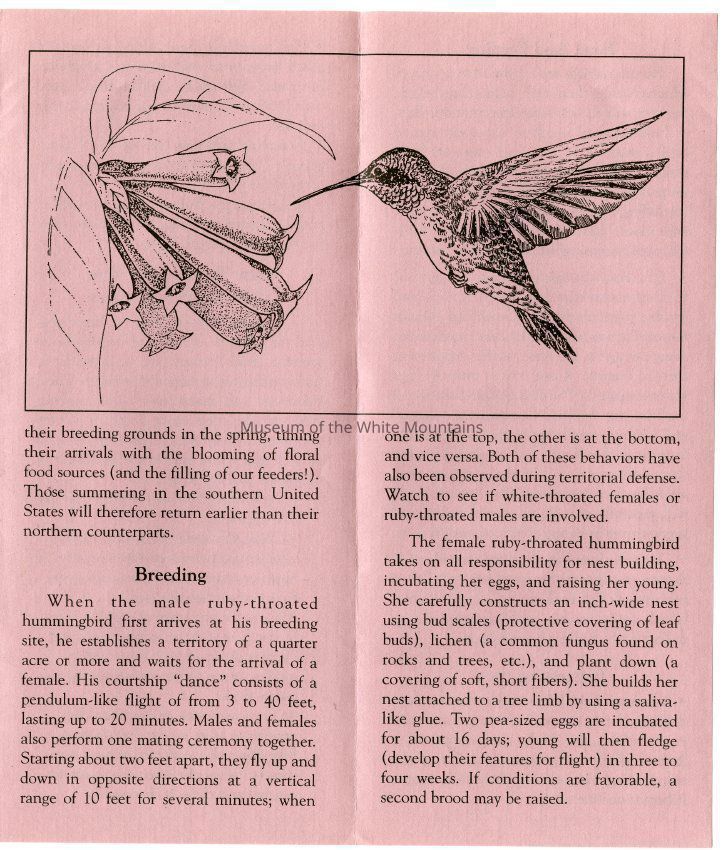 Museum of the White Mountains

their breeding grounds in the spring, timing their arrivals with the blooming of floral food sources (and the filling of our feeders!). Those summering in the southern United States will therefore return earlier than their northern counterparts.

Breeding

When the male ruby-throated hummingbird first arrives at his breeding site, he establishes a territory of a quarter acre or more and waits for the arrival of a female. His courtship "dance" consists of a pendulum-like flight of from 3 to 40 feet, lasting up to 20 minutes. Males and females also perform one mating ceremony together. Starting about two feet apart, they fly up and down in opposite directions at a vertical range of 10 feet for several minutes; when one is at the top, the other is at the bottom, and vice versa. Both of these behaviors have also been observed during territorial defense. Watch to see if white-throated females or ruby-throated males are involved.

The female ruby-throated hummingbird takes on all responsibility for nest building, incubating her eggs, and raising her young. She carefully constructs an inch-wide nest using bud scales (protective covering of leaf buds), lichen (a common fungus found on rocks and trees, etc.), and plant down (a covering of soft, short fibers). She builds her nest attached to a tree limb by using a saliva-like glue. Two pea-sized eggs are incubated for about 16 days; young will then fledge (develop their features for flight) in three to four weeks. If conditions are favorable, a second brood may be raised.